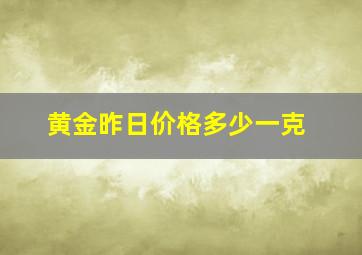 黄金昨日价格多少一克